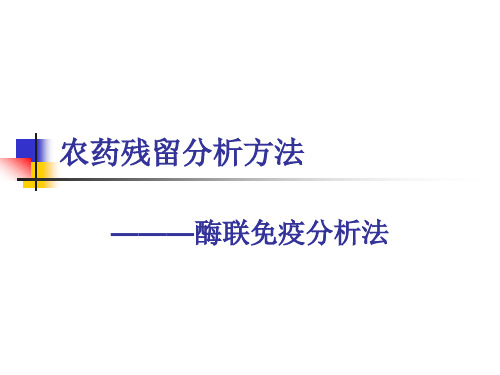 农药残留分析方法

———酶联免疫分析法